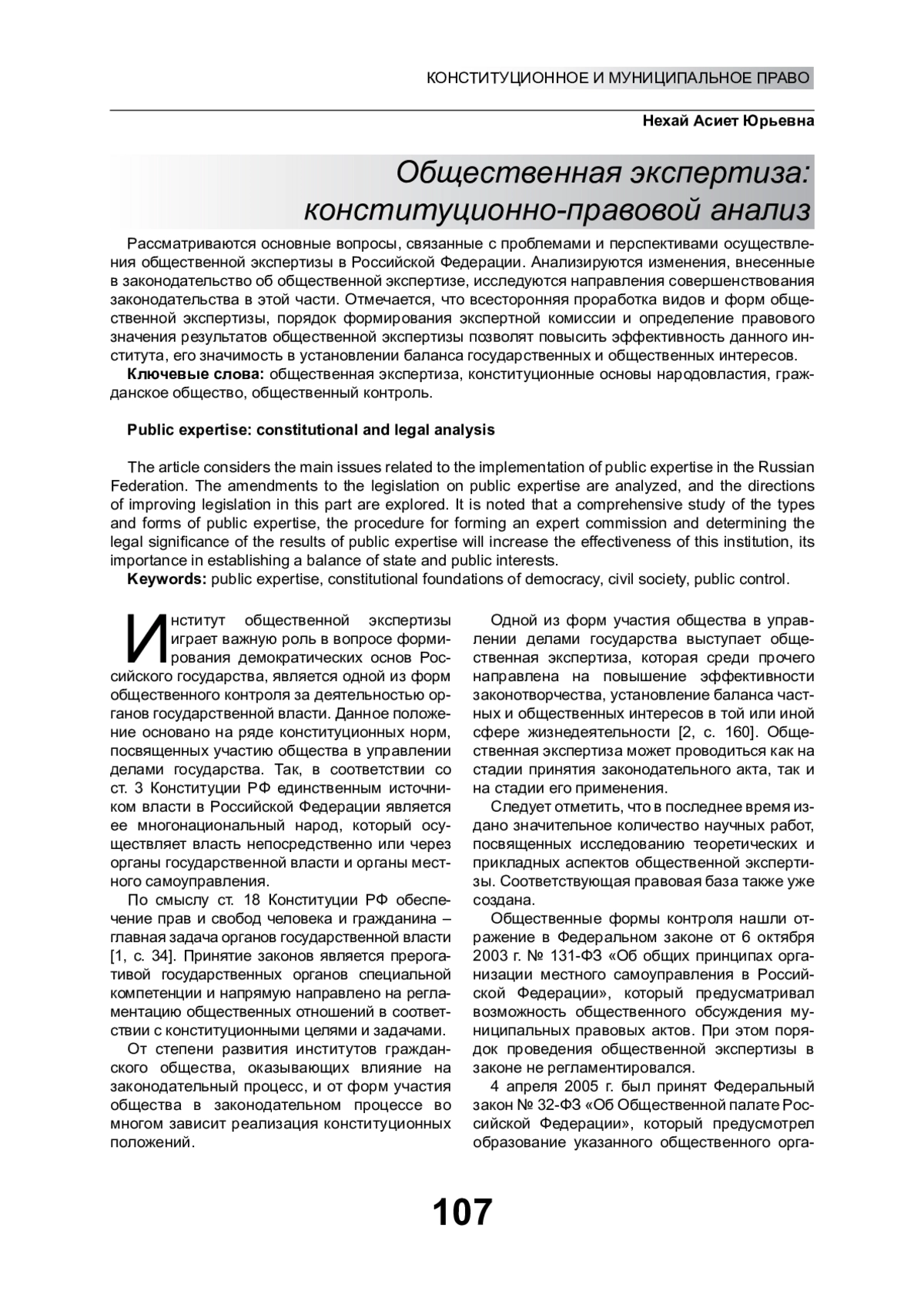 КОНСТИТУЦИОННОЕ И МУНИЦИПАЛЬНОЕ ПРАВО

Нехай Асиет Юрьевна

Общественная экспертиза: конституционно-правовой анализ

Рассматриваются основные вопросы, связанные с проблемами и перспективами осуществления общественной экспертизы в Российской Федерации. Анализируются изменения, внесенные в законодательство об общественной экспертизе, исследуются направления совершенствования законодательства в этой части. Отмечается, что всесторонняя проработка видов и форм общественной экспертизы, порядок формирования экспертной комиссии и определение правового значения результатов общественной экспертизы позволят повысить эффективность данного института, его значимость в установлении баланса государственных и общественных интересов.

Ключевые слова: общественная экспертиза, конституционные основы народовластия, гражданское общество, общественный контроль.

Public expertise: constitutional and legal analysis

The article considers the main issues related to the implementation of public expertise in the Russian Federation. The amendments to the legislation on public expertise are analyzed, and the directions of improving legislation in this part are explored. It is noted that a comprehensive study of the types and forms of public expertise, the procedure for forming an expert commission and determining the legal significance of the results of public expertise will increase the effectiveness of this institution, its importance in establishing a balance of state and public interests.

Keywords: public expertise, constitutional foundations of democracy, civil society, public control.

Институт общественной экспертизы играет важную роль в вопросе формирования демократических основ Российского государства, является одной из форм общественного контроля за деятельностью органов государственной власти. Данное положение основано на ряде конституционных норм, посвященных участию общества в управлении делами государства. Так, в соответствии со ст. 3 Конституции РФ единственным источником власти в Российской Федерации является ее многонациональный народ, который осуществляет власть непосредственно или через органы государственной власти и органы местного самоуправления.

По смыслу ст. 18 Конституции РФ обеспечение прав и свобод человека и гражданина – главная задача органов государственной власти [1, с. 34]. Принятие законов является прерогативой государственных органов специальной компетенции и напрямую направлено на регламентацию общественных отношений в соответствии с конституционными целями и задачами.

От степени развития институтов гражданского общества, оказывающих влияние на законодательный процесс, и от форм участия общества в законодательном процессе во многом зависит реализация конституционных положений.

Одной из форм участия общества в управлении делами государства выступает общественная экспертиза, которая среди прочего направлена на повышение эффективности законотворчества, установление баланса частных и общественных интересов в той или иной сфере жизнедеятельности [2, с. 160]. Общественная экспертиза может проводиться как на стадии принятия законодательного акта, так и на стадии его применения.

Следует отметить, что в последнее время издано значительное количество научных работ, посвященных исследованию теоретических и прикладных аспектов общественной экспертизы. Соответствующая правовая база также уже создана.

Общественные формы контроля нашли отражение в Федеральном законе от 6 октября 2003 г. № 131-ФЗ «Об общих принципах организации местного самоуправления в Российской Федерации», который предусматривал возможность общественного обсуждения муниципальных правовых актов. При этом порядок проведения общественной экспертизы в законе не регламентировался.

4 апреля 2005 г. был принят Федеральный закон № 32-ФЗ «Об Общественной палате Российской Федерации», который предусмотрел образование указанного общественного орга-

107